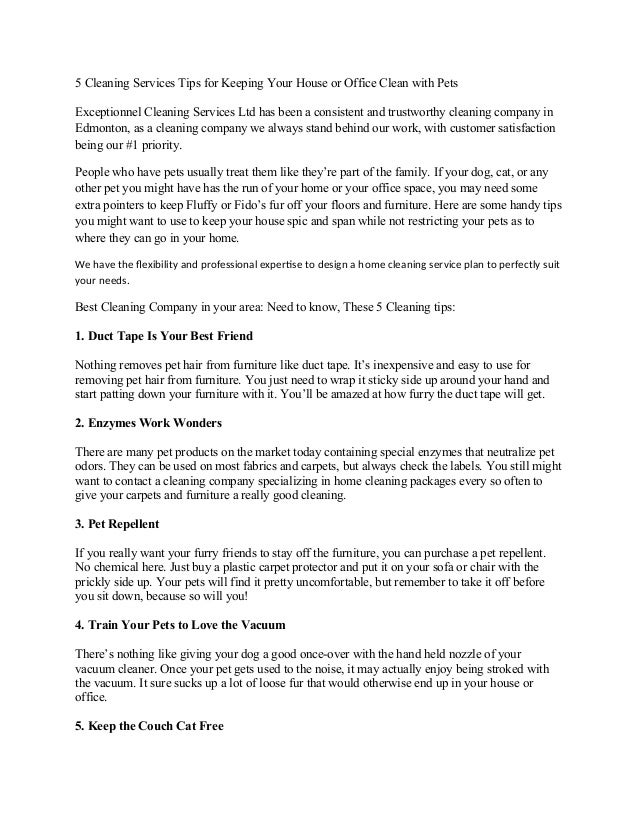 5 Cleaning Services Tips for Keeping Your House or Office Clean with Pets

Exceptionnel Cleaning Services Ltd has been a consistent and trustworthy cleaning company in Edmonton, as a cleaning company we always stand behind our work, with customer satisfaction being our #1 priority.

People who have pets usually treat them like they're part of the family. If your dog, cat, or any other pet you might have has the run of your home or your office space, you may need some extra pointers to keep Fluffy or Fido's fur off your floors and furniture. Here are some handy tips you might want to use to keep your house spic and span while not restricting your pets as to where they can go in your home.

We have the flexibility and professional expertise to design a home cleaning service plan to perfectly suit your needs.

Best Cleaning Company in your area: Need to know, These 5 Cleaning tips:

1. Duct Tape Is Your Best Friend

Nothing removes pet hair from furniture like duct tape. It's inexpensive and easy to use for removing pet hair from furniture. You just need to wrap it sticky side up around your hand and start patting down your furniture with it. You'll be amazed at how furry the duct tape will get.

2. Enzymes Work Wonders

There are many pet products on the market today containing special enzymes that neutralize pet odors. They can be used on most fabrics and carpets, but always check the labels. You still might want to contact a cleaning company specializing in home cleaning packages every so often to give your carpets and furniture a really good cleaning.

3. Pet Repellent

If you really want your furry friends to stay off the furniture, you can purchase a pet repellent. No chemical here. Just buy a plastic carpet protector and put it on your sofa or chair with the prickly side up. Your pets will find it pretty uncomfortable, but remember to take it off before you sit down, because so will you!

4. Train Your Pets to Love the Vacuum

There's nothing like giving your dog a good once-over with the hand held nozzle of your vacuum cleaner. Once your pet gets used to the noise, it may actually enjoy being stroked with the vacuum. It sure sucks up a lot of loose fur that would otherwise end up in your house or office.

5. Keep the Couch Cat Free